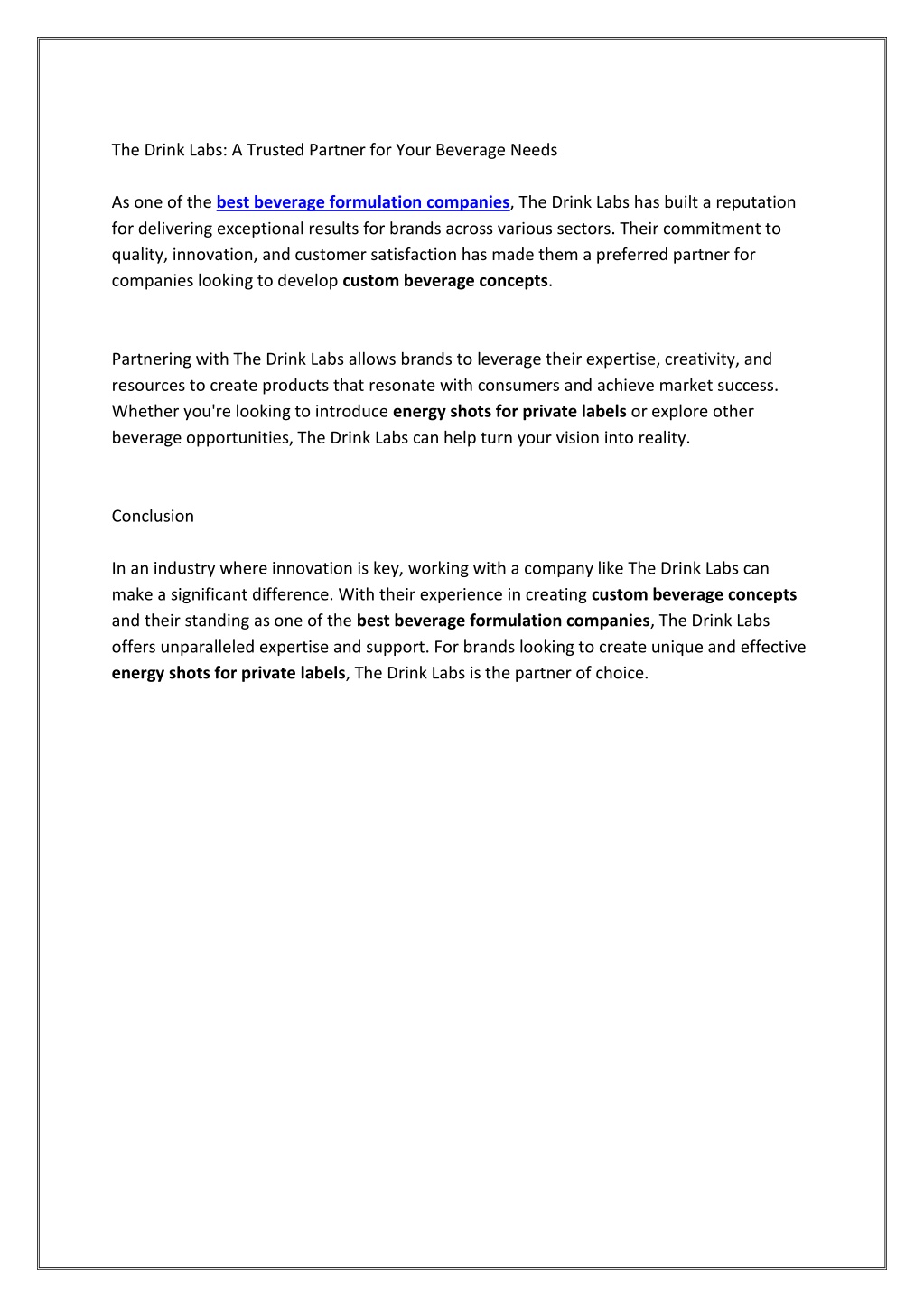 The Drink Labs: A Trusted Partner for Your Beverage Needs

As one of the best beverage formulation companies, The Drink Labs has built a reputation for delivering exceptional results for brands across various sectors. Their commitment to quality, innovation, and customer satisfaction has made them a preferred partner for companies looking to develop custom beverage concepts.

Partnering with The Drink Labs allows brands to leverage their expertise, creativity, and resources to create products that resonate with consumers and achieve market success. Whether you're looking to introduce energy shots for private labels or explore other beverage opportunities, The Drink Labs can help turn your vision into reality.

Conclusion

In an industry where innovation is key, working with a company like The Drink Labs can make a significant difference. With their experience in creating custom beverage concepts and their standing as one of the best beverage formulation companies, The Drink Labs offers unparalleled expertise and support. For brands looking to create unique and effective energy shots for private labels, The Drink Labs is the partner of choice.